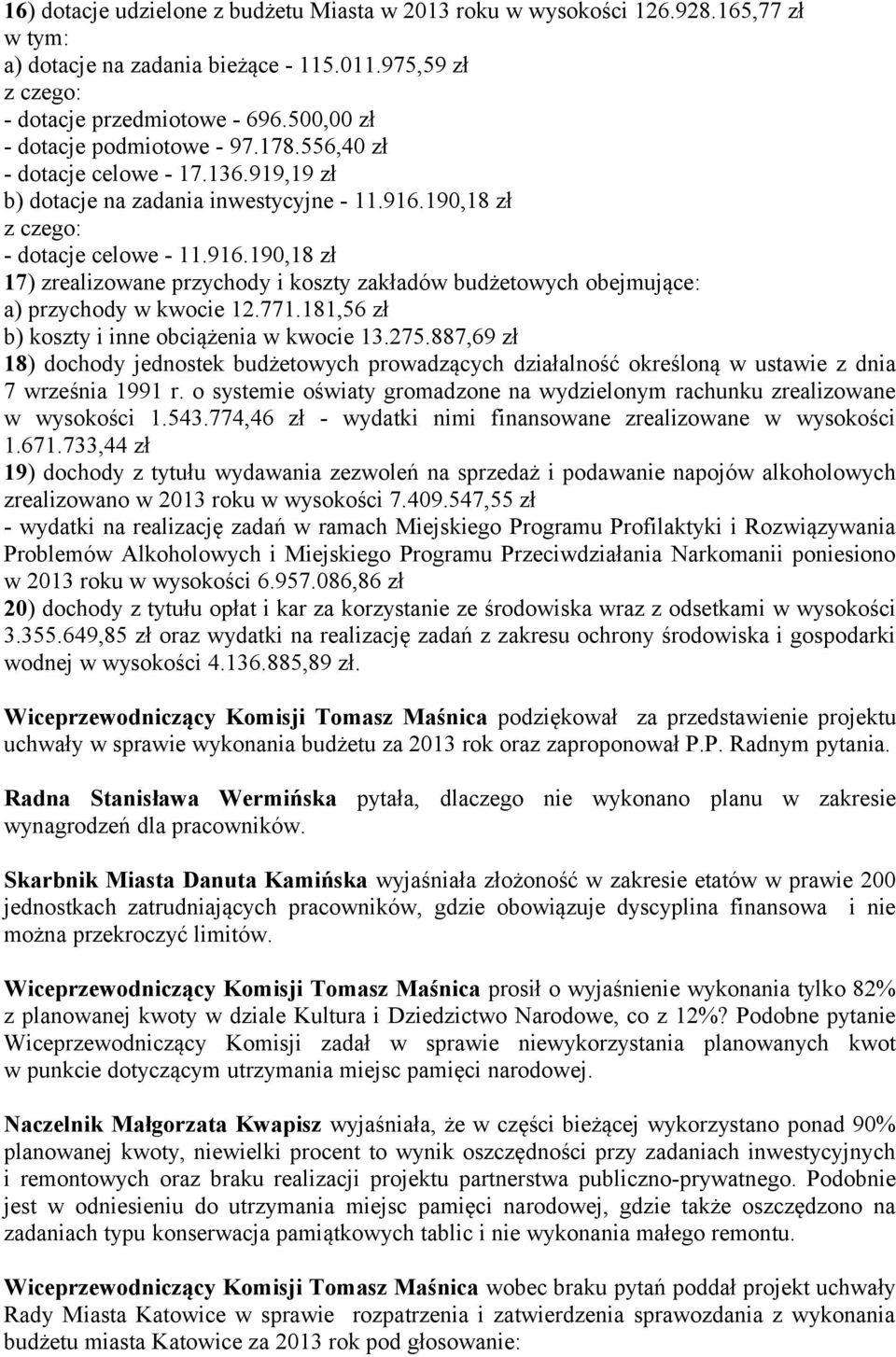 16) dotacje udzielone z budżetu Miasta w 2013 roku w wysokości 126.928.165,77 zł
w tym:
a) dotacje na zadania bieżące - 115.011.975,59 zł
z czego:
- dotacje przedmiotowe - 696.500,00 zł
- dotacje podmiotowe - 97.178.556,40 zł
- dotacje celowe - 17.136.919,19 zł
b) dotacje na zadania inwestycyjne - 11.916.190,18 zł
z czego:
- dotacje celowe - 11.916.190,18 zł
17) zrealizowane przychody i koszty zakładów budżetowych obejmujące:
a) przychody w kwocie 12.771.181,56 zł
b) koszty i inne obciążenia w kwocie 13.275.887,69 zł
18) dochody jednostek budżetowych prowadzących działalność określoną w ustawie z dnia 7 września 1991 r. o systemie oświaty gromadzone na wydzielonym rachunku zrealizowane w wysokości 1.543.774,46 zł - wydatki nimi finansowane zrealizowane w wysokości 1.671.733,44 zł
19) dochody z tytułu wydawania zezwoleń na sprzedaż i podawanie napojów alkoholowych zrealizowano w 2013 roku w wysokości 7.409.547,55 zł
- wydatki na realizację zadań w ramach Miejskiego Programu Profilaktyki i Rozwiązywania Problemów Alkoholowych i Miejskiego Programu Przeciwdziałania Narkomanii poniesiono w 2013 roku w wysokości 6.957.086,86 zł
20) dochody z tytułu opłat i kar za korzystanie ze środowiska wraz z odsetkami w wysokości 3.355.649,85 zł oraz wydatki na realizację zadań z zakresu ochrony środowiska i gospodarki wodnej w wysokości 4.136.885,89 zł.

Wiceprzewodniczący Komisji Tomasz Maśnica podziękował za przedstawienie projektu uchwały w sprawie wykonania budżetu za 2013 rok oraz zaproponował P.P. Radnym pytania.

Radna Stanisława Wermińska pytała, dlaczego nie wykonano planu w zakresie wynagrodzeń dla pracowników.

Skarbnik Miasta Danuta Kamińska wyjaśniała złożoność w zakresie etatów w prawie 200 jednostkach zatrudniających pracowników, gdzie obowiązuje dyscyplina finansowa i nie można przekroczyć limitów.

Wiceprzewodniczący Komisji Tomasz Maśnica prosił o wyjaśnienie wykonania tylko 82% z planowanej kwoty w dziale Kultura i Dziedzictwo Narodowe, co z 12%? Podobne pytanie Wiceprzewodniczący Komisji zadał w sprawie niewykorzystania planowanych kwot w punkcie dotyczącym utrzymania miejsc pamięci narodowej.

Naczelnik Małgorzata Kwapisz wyjaśniała, że w części bieżącej wykorzystano ponad 90% planowanej kwoty, niewielki procent to wynik oszczędności przy zadaniach inwestycyjnych i remontowych oraz braku realizacji projektu partnerstwa publiczno-prywatnego. Podobnie jest w odniesieniu do utrzymania miejsc pamięci narodowej, gdzie także oszczędzono na zadaniach typu konserwacja pamiątkowych tablic i nie wykonania małego remontu.

Wiceprzewodniczący Komisji Tomasz Maśnica wobec braku pytań poddał projekt uchwały Rady Miasta Katowice w sprawie rozpatrzenia i zatwierdzenia sprawozdania z wykonania budżetu miasta Katowice za 2013 rok pod głosowanie: